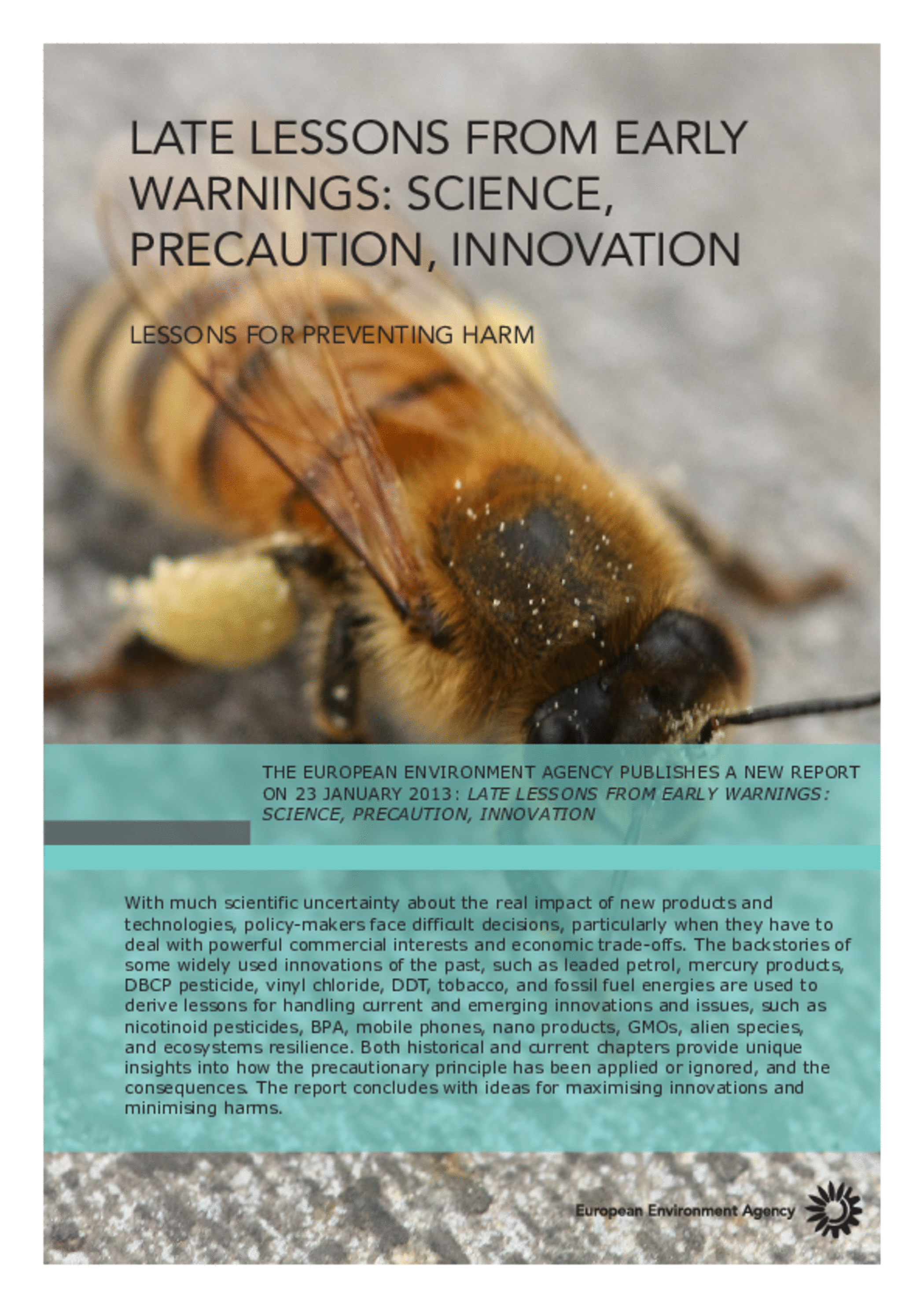 LATE LESSONS FROM EARLY WARNINGS: SCIENCE, PRECAUTION, INNOVATION

LESSONS FOR PREVENTING HARM

THE EUROPEAN ENVIRONMENT AGENCY PUBLISHES A NEW REPORT ON 23 JANUARY 2013: LATE LESSONS FROM EARLY WARNINGS: SCIENCE, PRECAUTION, INNOVATION

With much scientific uncertainty about the real impact of new products and technologies, policy-makers face difficult decisions, particularly when they have to deal with powerful commercial interests and economic trade-offs. The backstories of some widely used innovations of the past, such as leaded petrol, mercury products, DBCP pesticide, vinyl chloride, DDT, tobacco, and fossil fuel energies are used to derive lessons for handling current and emerging innovations and issues, such as nicotinoid pesticides, BPA, mobile phones, nano products, GMOs, alien species, and ecosystems resilience. Both historical and current chapters provide unique insights into how the precautionary principle has been applied or ignored, and the consequences. The report concludes with ideas for maximising innovations and minimising harms.

European Environment Agency